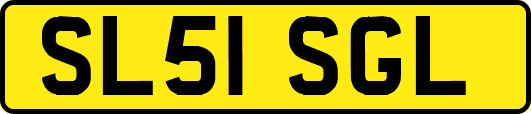 SL51 SGL